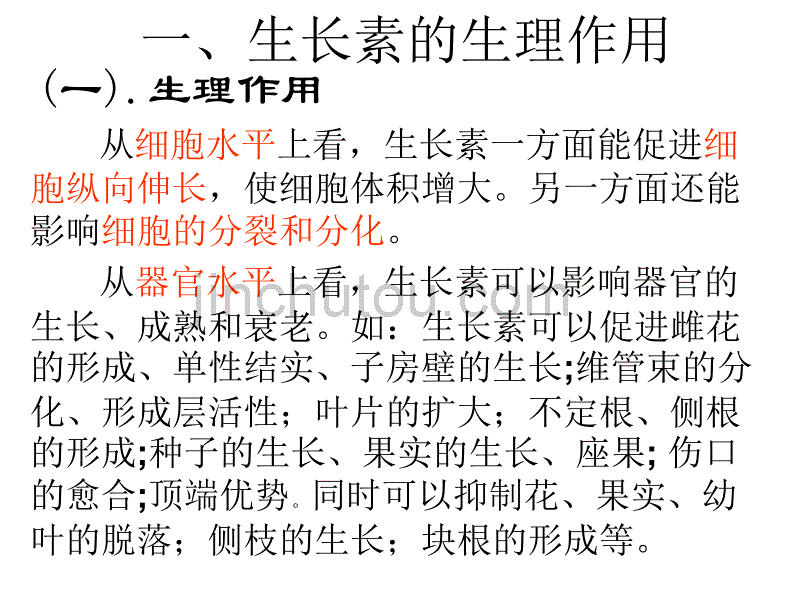 一、生长素的生理作用

（一）. 生理作用

从细胞水平上看，生长素一方面能促进细胞纵向伸长，使细胞体积增大。另一方面还能影响细胞的分裂和分化。

从器官水平上看，生长素可以影响器官的生长、成熟和衰老。如：生长素可以促进雌花的形成、单性结实、子房壁的生长;维管束的分化、形成层活性；叶片的扩大；不定根、侧根的形成;种子的生长、果实的生长、座果; 伤口的愈合;顶端优势. 同时可以抑制花、果实、幼叶的脱落；侧枝的生长；块根的形成等。

jinchutou.com